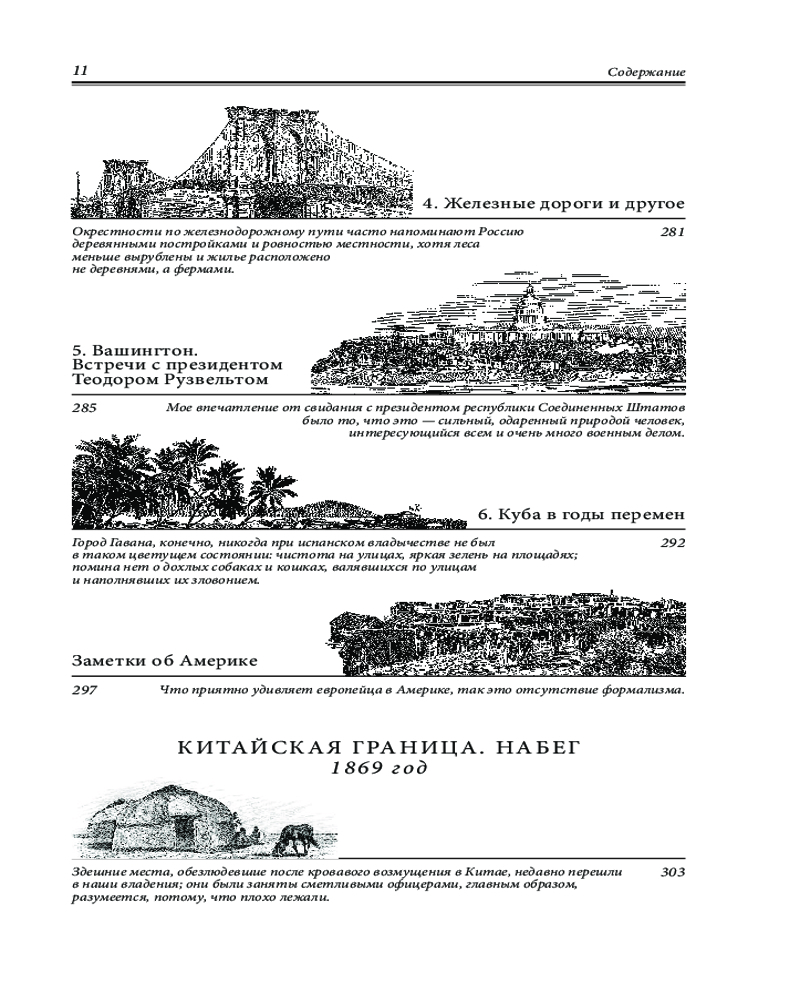 11 Содержание

4. Железные дороги и другое

Окрестности по железнодорожному пути часто напоминают Россию деревянными постройками и ровностью местности, хотя леса меньше вырублены и жилье расположено не деревнями, а фермами. 281

5. Вашингтон. Встречи с президентом Теодором Рузвельтом

285 Мое впечатление от свидания с президентом республики Соединенных Штатов было то, что это — сильный, одаренный природой человек, интересующийся всем и очень много военным делом.

6. Куба в годы перемен

Город Гавана, конечно, никогда при испанском владычестве не был в таком цветущем состоянии: чистота на улицах, яркая зелень на площадях; помина нет о дохлых собаках и кошках, валявшихся по улицам и наполнявших их зловонием. 292

Заметки об Америке

297 Что приятно удивляет европейца в Америке, так это отсутствие формализма.

КИТАЙСКАЯ ГРАНИЦА. НАБЕГ
1869 год

Здешние места, обезлюдевшие после кровавого возмущения в Китае, недавно перешли в наши владения; они были заняты сметливыми офицерами, главным образом, разумеется, потому, что плохо лежали. 303